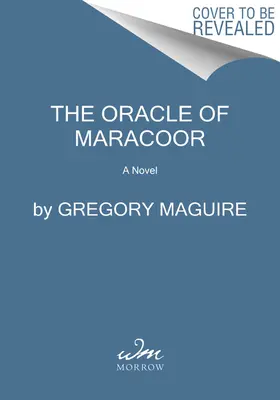 COVER TO BE REVEALED

THE ORACLE OF MARACOOR

A Novel

by GREGORY MAGUIRE

wm

MORROW